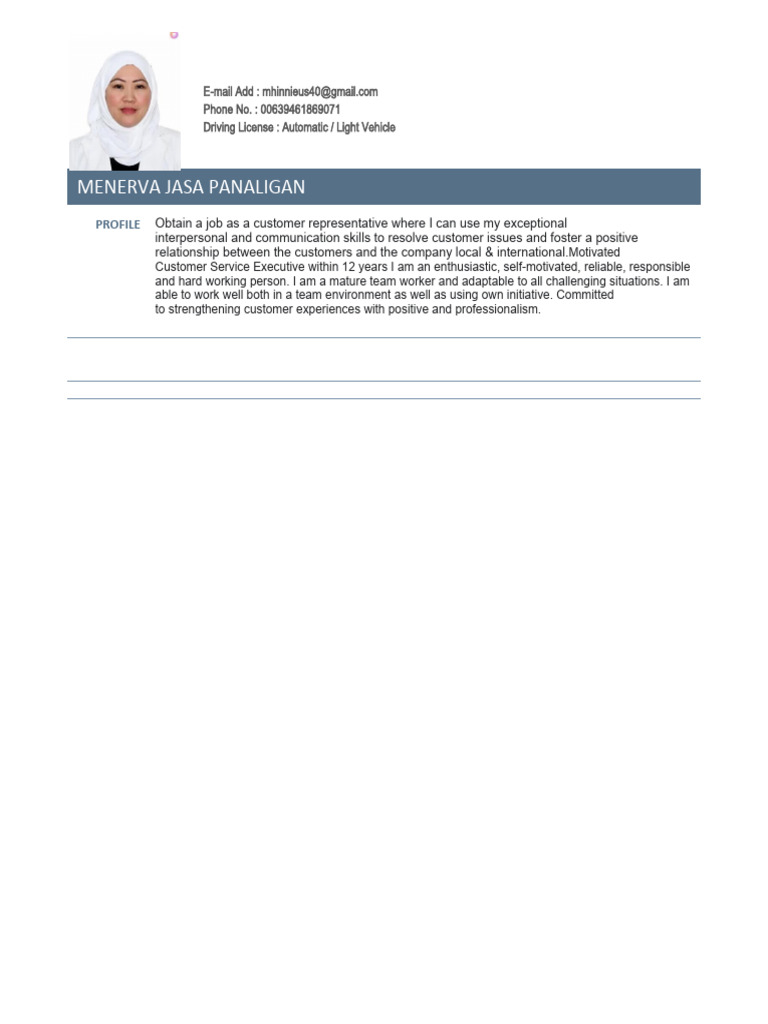 E-mail Add : mhinnieus40@gmail.com
Phone No. : 00639461869071
Driving License : Automatic / Light Vehicle

MENERVA JASA PANALIGAN

PROFILE

Obtain a job as a customer representative where I can use my exceptional interpersonal and communication skills to resolve customer issues and foster a positive relationship between the customers and the company local & international.Motivated Customer Service Executive within 12 years I am an enthusiastic, self-motivated, reliable, responsible and hard working person. I am a mature team worker and adaptable to all challenging situations. I am able to work well both in a team environment as well as using own initiative. Committed to strengthening customer experiences with positive and professionalism.